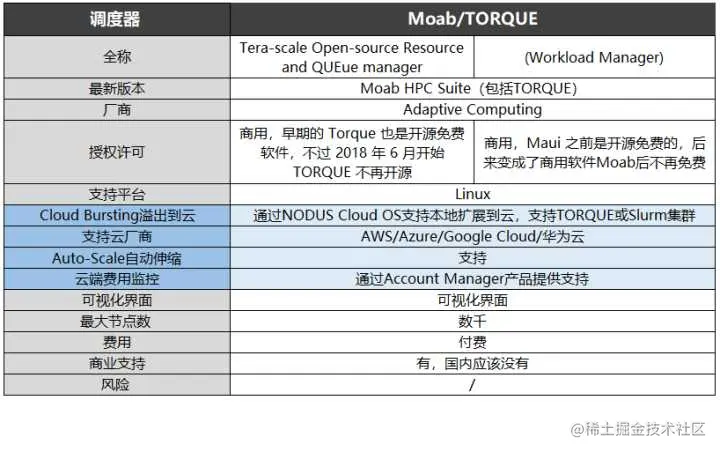 | 调度器 | Moab/TORQUE | |
|---|---|---|
| 全称 | Tera-scale Open-source Resource and QUEue manager | (Workload Manager) |
| 最新版本 | Moab HPC Suite（包括TORQUE） | |
| 厂商 | Adaptive Computing | |
| 授权许可 | 商用，早期的 Torque 也是开源免费软件，不过 2018 年 6 月开始 TORQUE 不再开源 | 商用，Maui 之前是开源免费的，后来变成了商用软件Moab后不再免费 |
| 支持平台 | Linux | |
| Cloud Bursting溢出到云 | 通过NODUS Cloud OS支持本地扩展到云，支持TORQUE或Slurm集群 | |
| 支持云厂商 | AWS/Azure/Google Cloud/华为云 | |
| Auto-Scale自动伸缩 | 支持 | |
| 云端费用监控 | 通过Account Manager产品提供支持 | |
| 可视化界面 | 可视化界面 | |
| 最大节点数 | 数千 | |
| 费用 | 付费 | |
| 商业支持 | 有，国内应该没有 | |
| 风险 | / | |

@稀土掘金技术社区